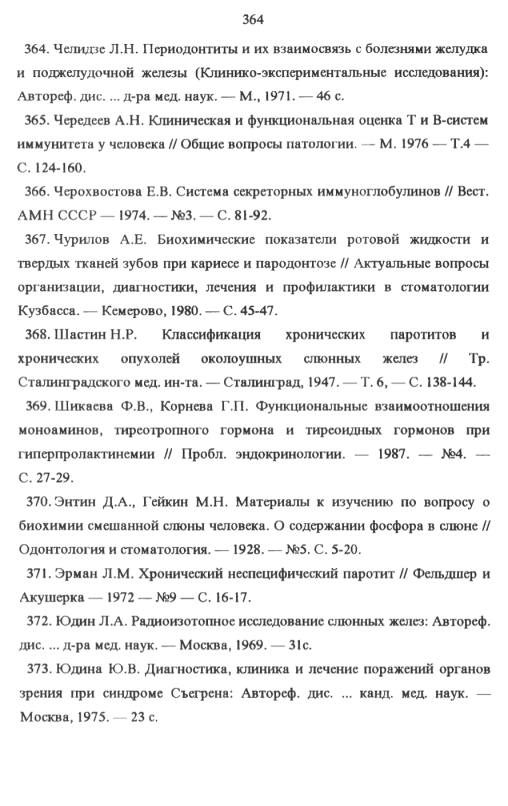 364

364. Челидзе Л.Н. Периодонтиты и их взаимосвязь с болезнями желудка и поджелудочной железы (Клинико-экспериментальные исследования): Автореф. дис. ... д-ра мед. наук. — М., 1971. — 46 с.

365. Чередеев А.Н. Клиническая и функциональная оценка Т и В-систем иммунитета у человека // Общие вопросы патологии. — М. 1976 — Т.4 — С. 124-160.

366. Черохвостова Е.В. Система секреторных иммуноглобулинов // Вест. АМН СССР — 1974. — №3. — С. 81-92.

367. Чурилов А.Е. Биохимические показатели ротовой жидкости и твердых тканей зубов при кариесе и пародонтозе // Актуальные вопросы организации, диагностики, лечения и профилактики в стоматологии Кузбасса. — Кемерово, 1980. — С. 45-47.

368. Шастин Н.Р. Классификация хронических паротитов и хронических опухолей околоушных слюнных желез // Тр. Сталинградского мед. ин-та. — Сталинград, 1947. — Т. 6, — С. 138-144.

369. Шикаева Ф.В., Корнева Г.П. Функциональные взаимоотношения моноаминов, тиреотропного гормона и тиреоидных гормонов при гиперпролактинемии // Пробл. эндокринологии. — 1987. — №4. — С. 27-29.

370. Энтин Д.А., Гейкин М.Н. Материалы к изучению по вопросу о биохимии смешанной слюны человека. О содержании фосфора в слюне // Одонтология и стоматология. — 1928. — №5. С. 5-20.

371. Эрман Л.М. Хронический неспецифический паротит // Фельдшер и Акушерка — 1972 — №9 — С. 16-17.

372. Юдин Л.А. Радиоизотопное исследование слюнных желез: Автореф. дис. ... д-ра мед. наук. — Москва, 1969. — 31с.

373. Юдина Ю.В. Диагностика, клиника и лечение поражений органов зрения при синдроме Съегрена: Автореф. дис. ... канд. мед. наук. — Москва, 1975. — 23 с.